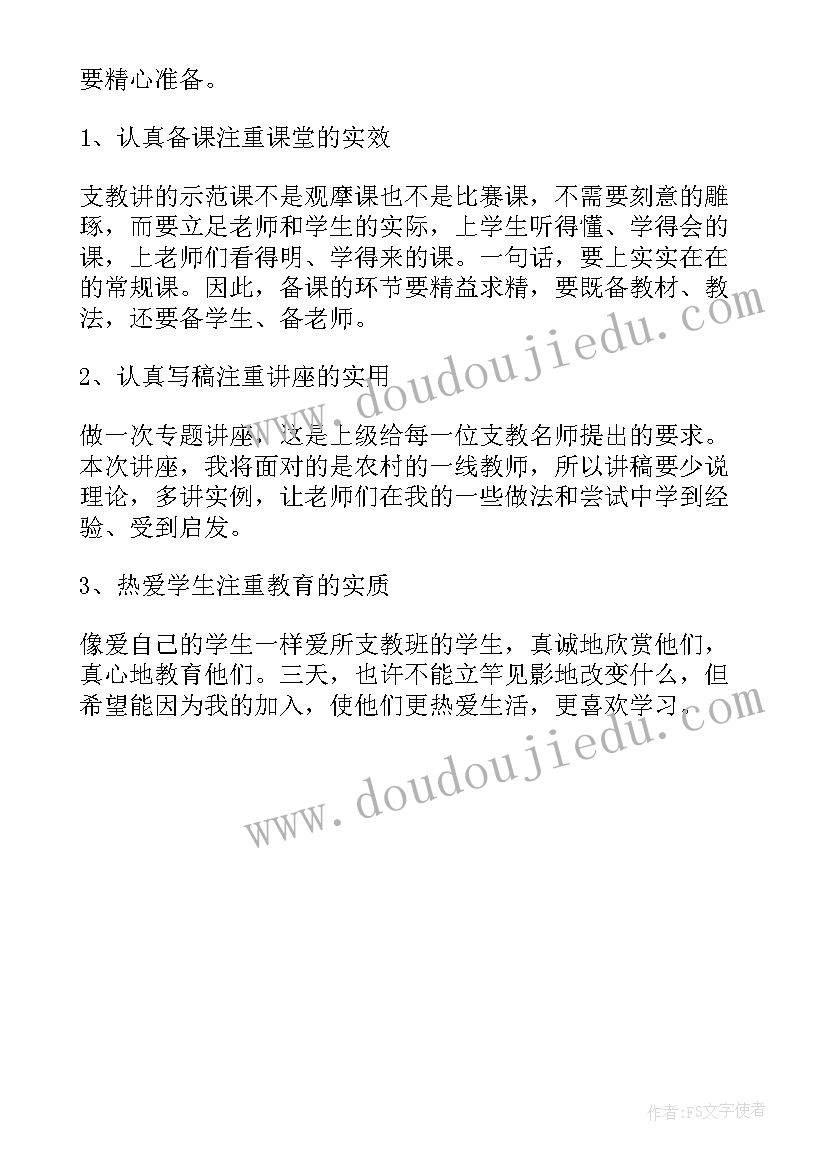 要精心准备。

1、认真备课注重课堂的实效

支教讲的示范课不是观摩课也不是比赛课，不需要刻意的雕琢，而要立足老师和学生的实际，上学生听得懂、学得会的课，上老师们看得明、学得来的课。一句话，要上实实在在的常规课。因此，备课的环节要精益求精，要既备教材、教法，还要备学生、备老师。

www.doudoujiedu.com

2、认真写稿注重讲座的实用

做一次专题讲座，这是上级给每一位支教名师提出的要求。本次讲座，我将面对的是农村的一线教师，所以讲稿要少说理论，多讲实例，让老师们在我的一些做法和尝试中学到经验、受到启发。

3、热爱学生注重教育的实质

像爱自己的学生一样爱所支教班的学生，真诚地欣赏他们，真心地教育他们。三天，也许不能立竿见影地改变什么，但希望能因为我的加入，使他们更热爱生活，更喜欢学习。

www.doudoujiedu.com

作者：FS文字使者